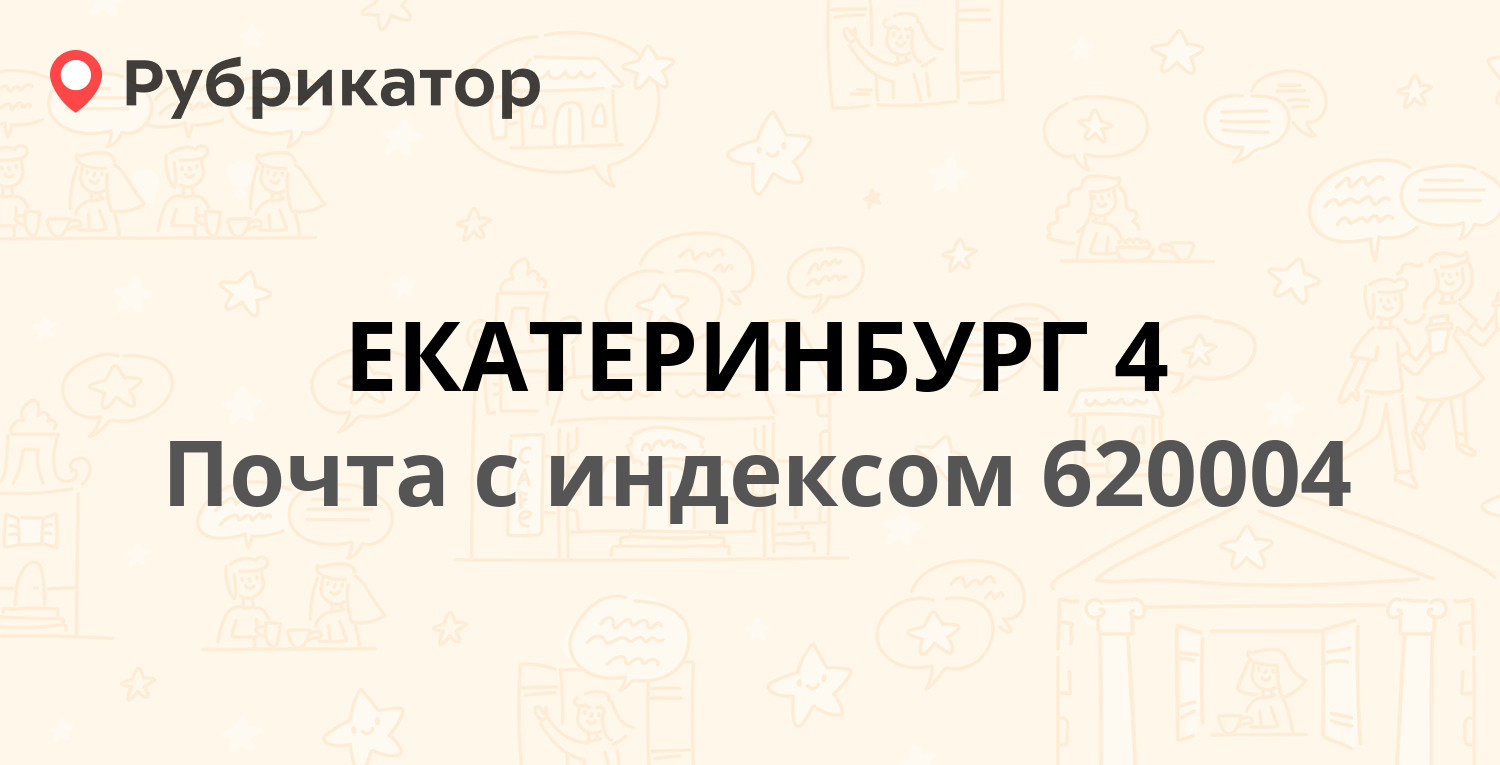 Рубрикатор

ЕКАТЕРИНБУРГ 4
Почта с индексом 620004